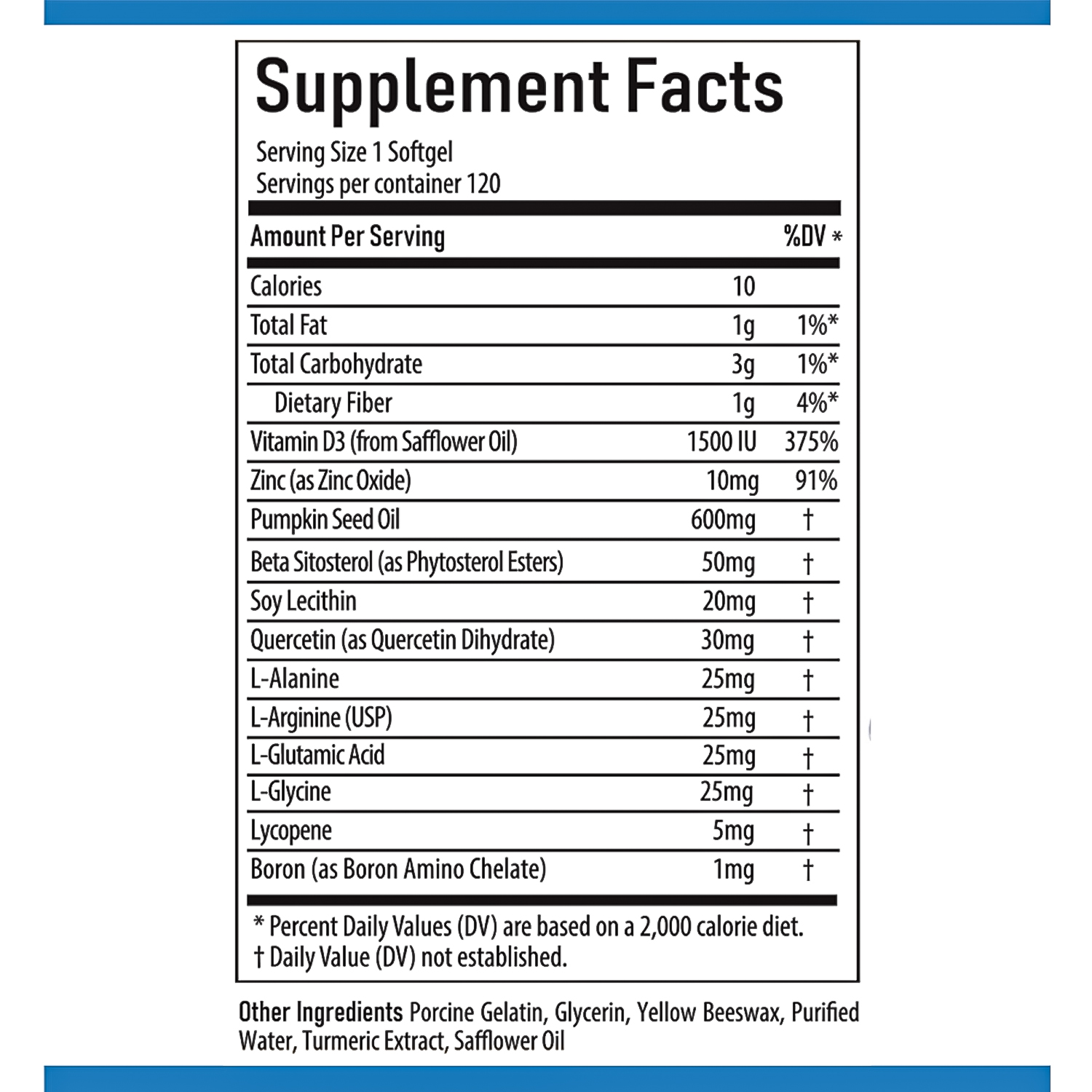 Supplement Facts

Serving Size 1 Softgel
Servings per container 120

| Amount Per Serving | | %DV * |
|---|---|---|
| Calories | 10 | |
| Total Fat | 1g | 1%* |
| Total Carbohydrate | 3g | 1%* |
| Dietary Fiber | 1g | 4%* |
| Vitamin D3 (from Safflower Oil) | 1500 IU | 375% |
| Zinc (as Zinc Oxide) | 10mg | 91% |
| Pumpkin Seed Oil | 600mg | † |
| Beta Sitosterol (as Phytosterol Esters) | 50mg | † |
| Soy Lecithin | 20mg | † |
| Quercetin (as Quercetin Dihydrate) | 30mg | † |
| L-Alanine | 25mg | † |
| L-Arginine (USP) | 25mg | † |
| L-Glutamic Acid | 25mg | † |
| L-Glycine | 25mg | † |
| Lycopene | 5mg | † |
| Boron (as Boron Amino Chelate) | 1mg | † |

* Percent Daily Values (DV) are based on a 2,000 calorie diet.
† Daily Value (DV) not established.

Other Ingredients Porcine Gelatin, Glycerin, Yellow Beeswax, Purified Water, Turmeric Extract, Safflower Oil